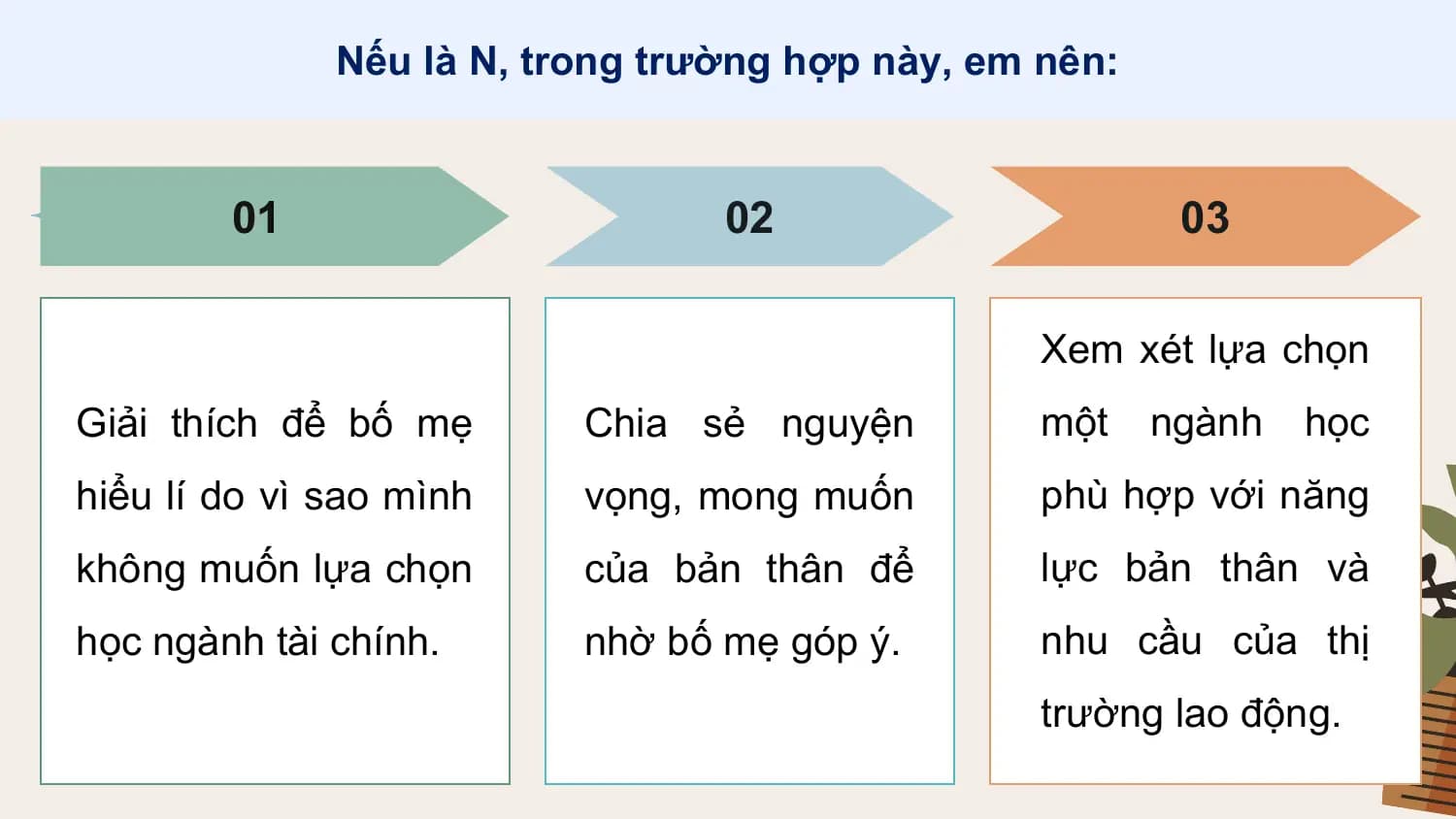 Nếu là N, trong trường hợp này, em nên:

01

Giải thích để bố mẹ hiểu lí do vì sao mình không muốn lựa chọn học ngành tài chính.

02

Chia sẻ nguyện vọng, mong muốn của bản thân để nhờ bố mẹ góp ý.

03

Xem xét lựa chọn một ngành học phù hợp với năng lực bản thân và nhu cầu của thị trường lao động.